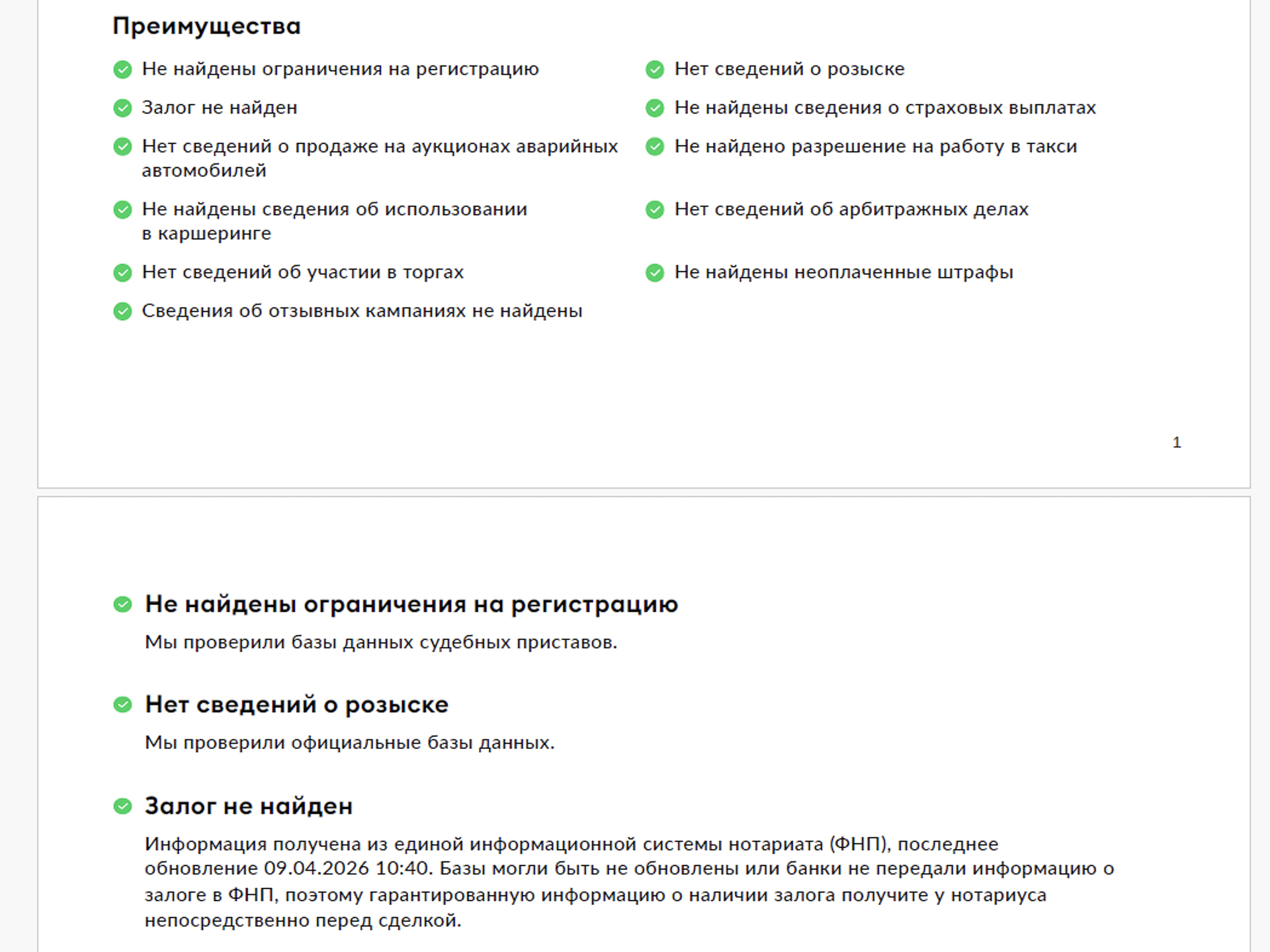 Преимущества

Не найдены ограничения на регистрацию

Залог не найден

Нет сведений о продаже на аукционах аварийных автомобилей

Не найдены сведения об использовании в каршеринге

Нет сведений об участии в торгах

Сведения об отзывных кампаниях не найдены

Нет сведений о розыске

Не найдены сведения о страховых выплатах

Не найдено разрешение на работу в такси

Нет сведений об арбитражных делах

Не найдены неоплаченные штрафы

1

Не найдены ограничения на регистрацию

Мы проверили базы данных судебных приставов.

Нет сведений о розыске

Мы проверили официальные базы данных.

Залог не найден

Информация получена из единой информационной системы нотариата (ФНП), последнее обновление 09.04.2026 10:40. Базы могли быть не обновлены или банки не передали информацию о залоге в ФНП, поэтому гарантированную информацию о наличии залога получите у нотариуса непосредственно перед сделкой.